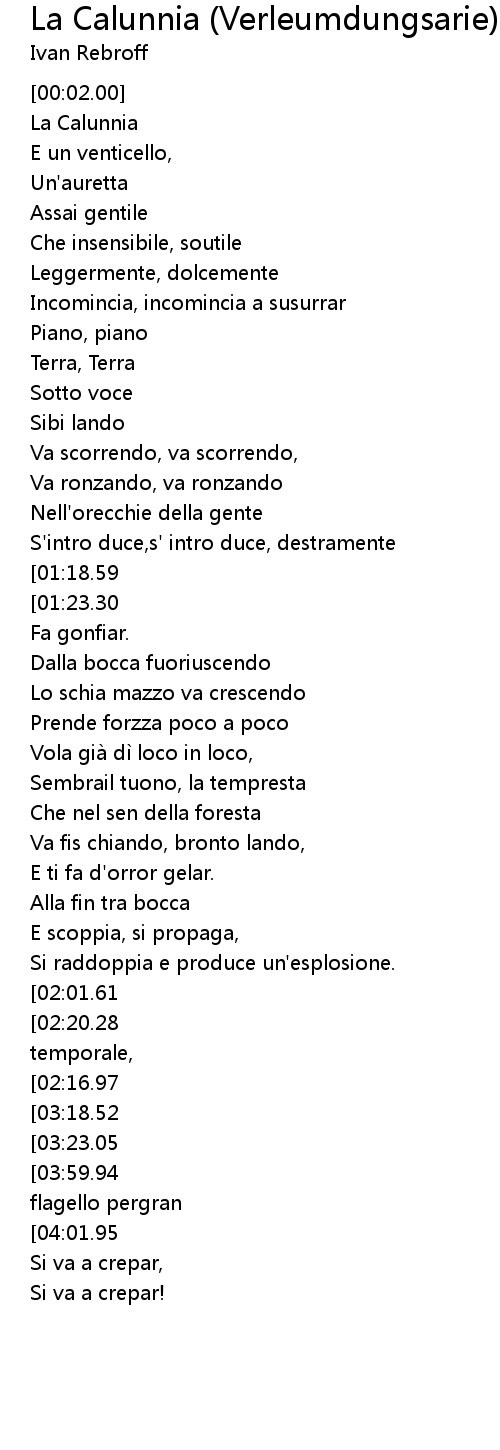 La Calunnia (Verleumdungsarie)
Ivan Rebroff

[00:02.00]
La Calunnia
E un venticello,
Un'auretta
Assai gentile
Che insensibile, soutile
Leggermente, dolcemente
Incomincia, incomincia a susurrar
Piano, piano
Terra, Terra
Sotto voce
Sibi lando
Va scorrendo, va scorrendo,
Va ronzando, va ronzando
Nell'orecchie della gente
S'intro duce,s' intro duce, destramente
[01:18.59
[01:23.30
Fa gonfiar.
Dalla bocca fuoriuscendo
Lo schia mazzo va crescendo
Prende forzza poco a poco
Vola già dì loco in loco,
Sembrail tuono, la tempresta
Che nel sen della foresta
Va fis chiando, bronto lando,
E ti fa d'orror gelar.
Alla fin tra bocca
E scoppia, si propaga,
Si raddoppia e produce un'esplosione.
[02:01.61
[02:20.28
temporale,
[02:16.97
[03:18.52
[03:23.05
[03:59.94
flagello pergran
[04:01.95
Si va a crepar,
Si va a crepar!